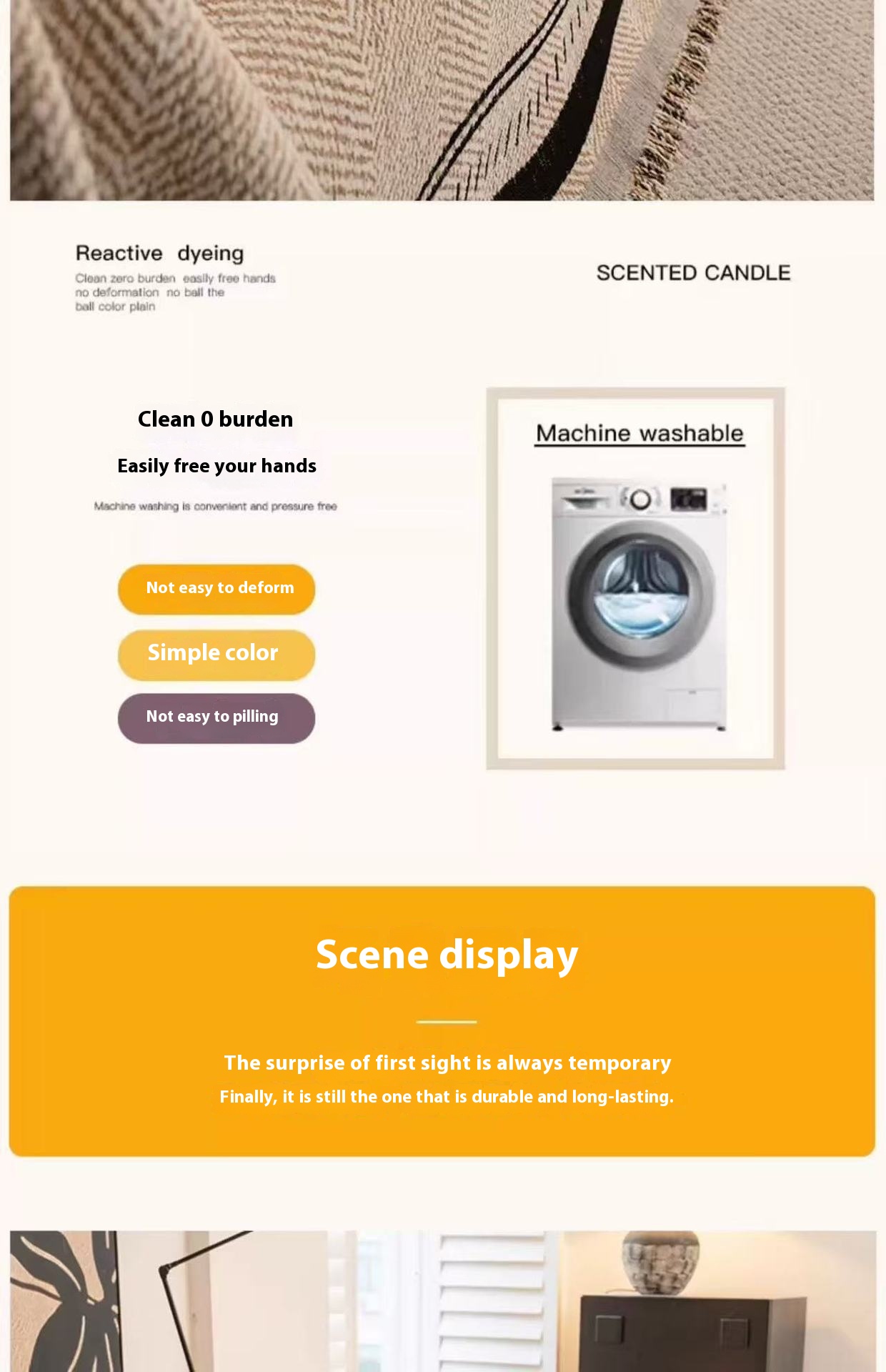 Reactive dyeing

Clean zero burden easily free hands no deformation no ball the ball color plain

SCENTED CANDLE

Clean 0 burden

Easily free your hands

Machine washing is convenient and pressure free

Not easy to deform

Simple color

Not easy to pilling

Machine washable

Scene display

The surprise of first sight is always temporary

Finally, it is still the one that is durable and long-lasting.